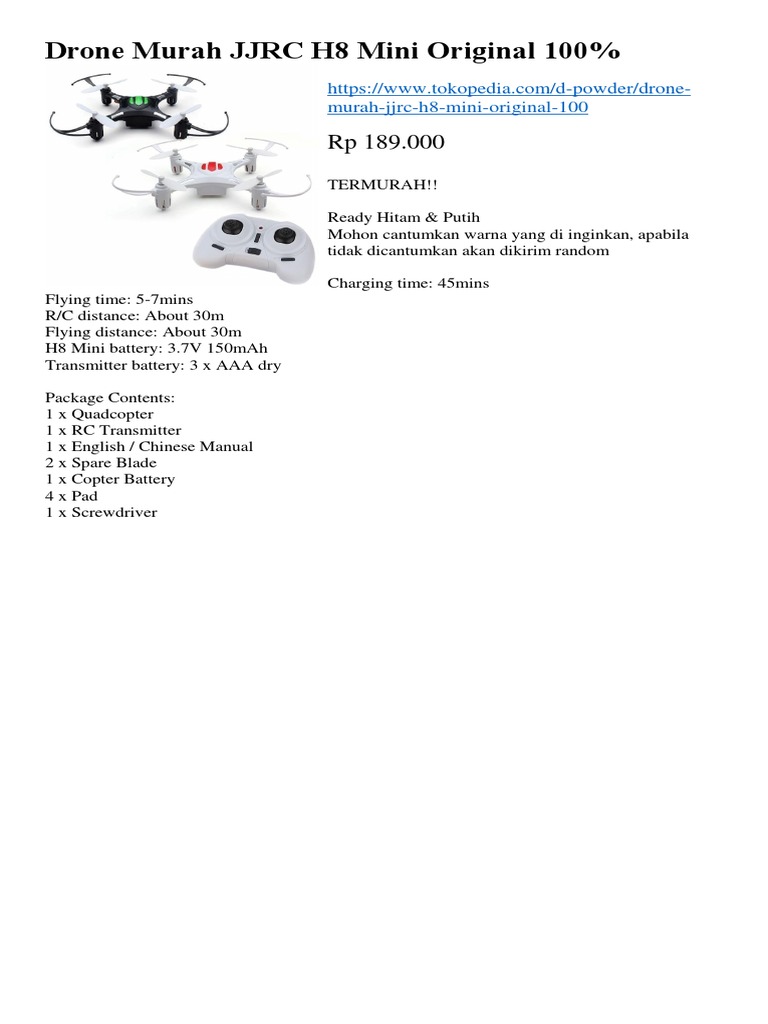 Drone Murah JJRC H8 Mini Original 100%

https://www.tokopedia.com/d-powder/drone-murah-jjrc-h8-mini-original-100

Rp 189.000

TERMURAH!!

Ready Hitam & Putih
Mohon cantumkan warna yang di inginkan, apabila tidak dicantumkan akan dikirim random

Charging time: 45mins

Flying time: 5-7mins
R/C distance: About 30m
Flying distance: About 30m
H8 Mini battery: 3.7V 150mAh
Transmitter battery: 3 x AAA dry

Package Contents:
1 x Quadcopter
1 x RC Transmitter
1 x English / Chinese Manual
2 x Spare Blade
1 x Copter Battery
4 x Pad
1 x Screwdriver